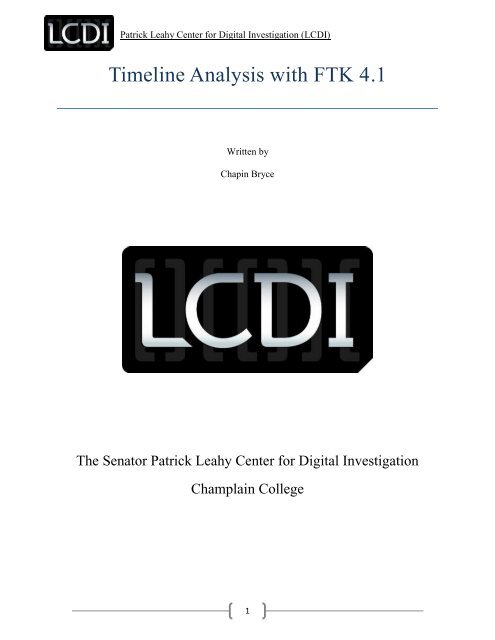 LCDI

Patrick Leahy Center for Digital Investigation (LCDI)

Timeline Analysis with FTK 4.1

Written by

Chapin Bryce

LCDI

The Senator Patrick Leahy Center for Digital Investigation

Champlain College

1